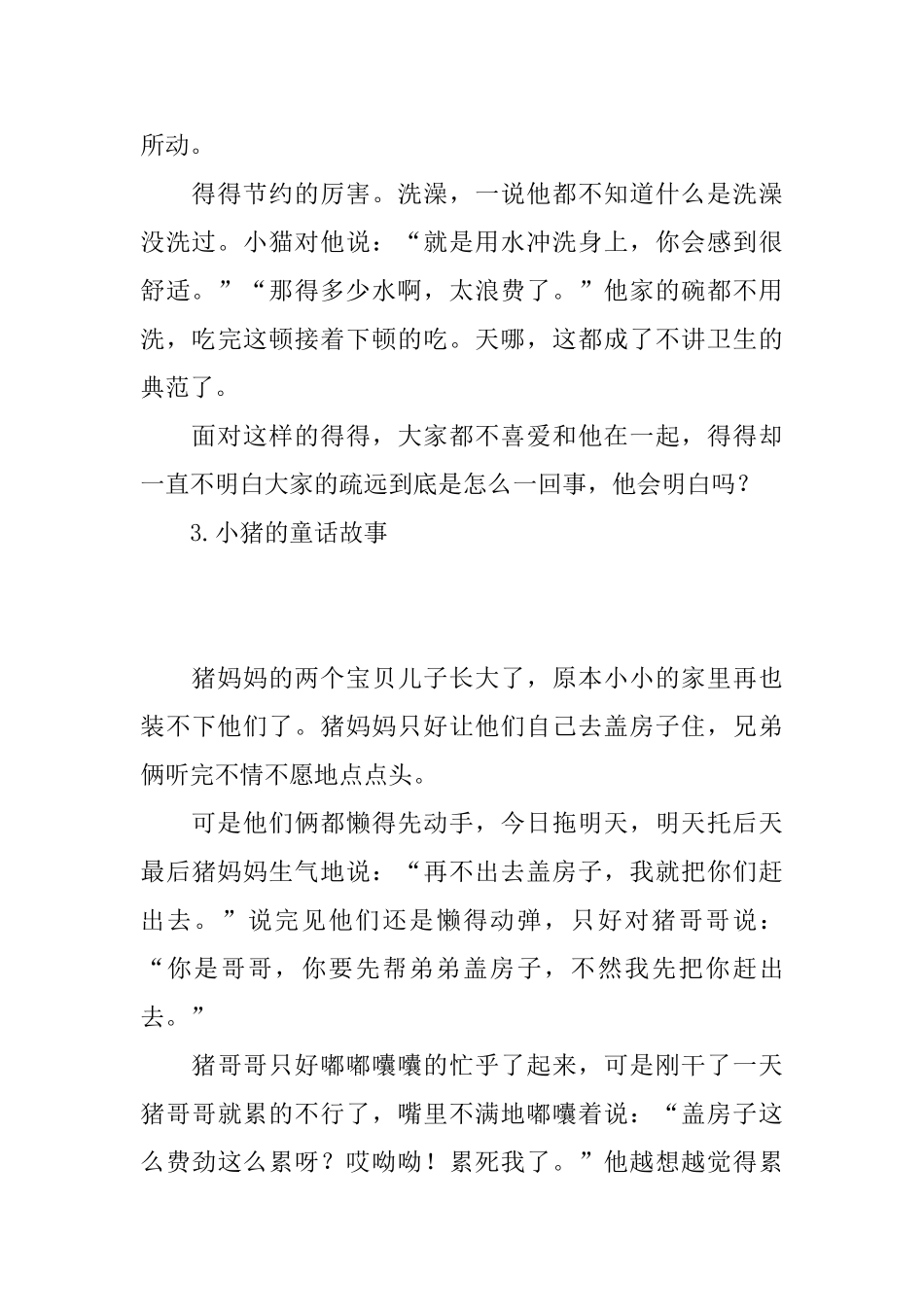 所动。

得得节约的厉害。洗澡，一说他都不知道什么是洗澡没洗过。小猫对他说：“就是用水冲洗身上，你会感到很舒适。”“那得多少水啊，太浪费了。”他家的碗都不用洗，吃完这顿接着下顿的吃。天哪，这都成了不讲卫生的典范了。

面对这样的得得，大家都不喜爱和他在一起，得得却一直不明白大家的疏远到底是怎么一回事，他会明白吗？

3.小猪的童话故事

猪妈妈的两个宝贝儿子长大了，原本小小的家里再也装不下他们了。猪妈妈只好让他们自己去盖房子住，兄弟俩听完不情不愿地点点头。

可是他们俩都懒得先动手，今日拖明天，明天托后天最后猪妈妈生气地说：“再不出去盖房子，我就把你们赶出去。”说完见他们还是懒得动弹，只好对猪哥哥说：“你是哥哥，你要先帮弟弟盖房子，不然我先把你赶出去。”

猪哥哥只好嘟嘟囔囔的忙乎了起来，可是刚干了一天猪哥哥就累的不行了，嘴里不满地嘟囔着说：“盖房子这么费劲这么累呀？哎呦呦！累死我了。”他越想越觉得累